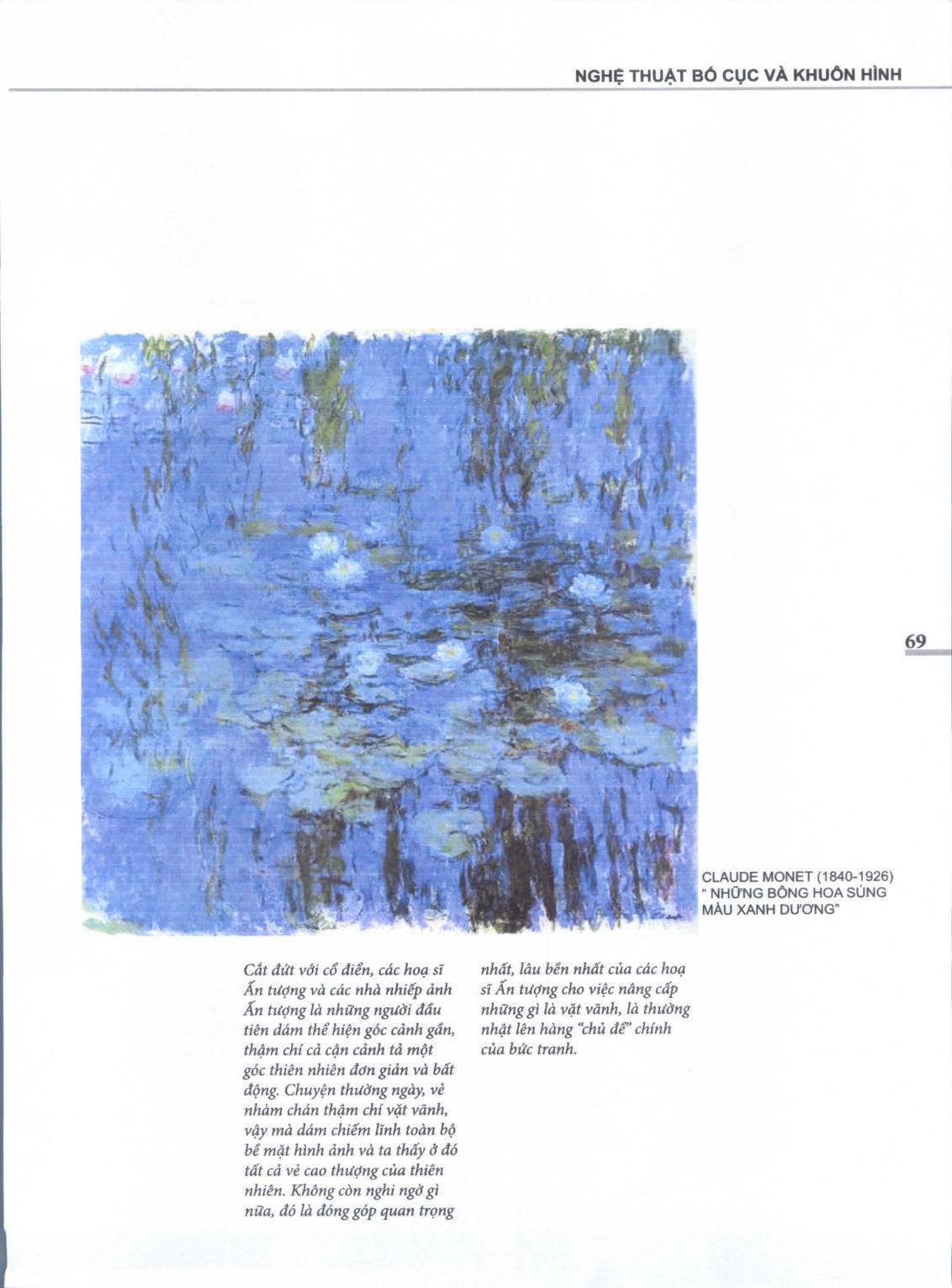 NGHỆ THUẬT BỐ CỤC VÀ KHUÔN HÌNH

69

CLAUDE MONET (1840-1926)
" NHỮNG BÔNG HOA SÚNG MÀU XANH DƯƠNG"

Cắt đứt với cổ điển, các hoạ sĩ Ấn tượng và các nhà nhiếp ảnh Ấn tượng là những người đầu tiên dám thể hiện góc cảnh gần, thậm chí cả cận cảnh tả một góc thiên nhiên đơn giản và bất động. Chuyện thường ngày, vẻ nhàm chán thậm chí vặt vãnh, vậy mà dám chiếm lĩnh toàn bộ bề mặt hình ảnh và ta thấy ở đó tất cả vẻ cao thượng của thiên nhiên. Không còn nghi ngờ gì nữa, đó là đóng góp quan trọng nhất, lâu bền nhất của các hoạ sĩ Ấn tượng cho việc nâng cấp những gì là vặt vãnh, là thường nhật lên hàng "chủ đề" chính của bức tranh.